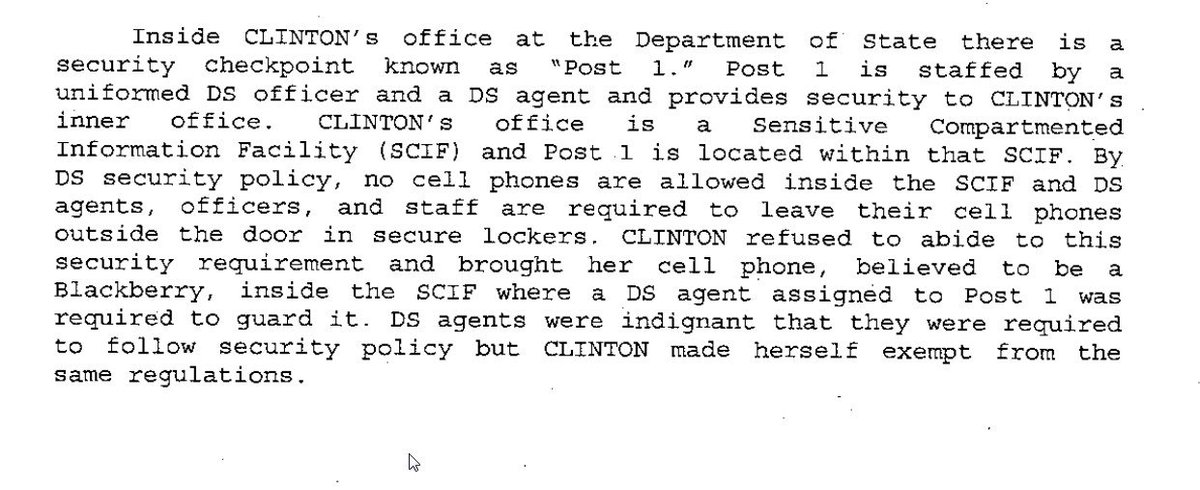 Inside CLINTON's office at the Department of State there is a security checkpoint known as "Post 1." Post 1 is staffed by a uniformed DS officer and a DS agent and provides security to CLINTON's inner office. CLINTON's office is a Sensitive Compartmented Information Facility (SCIF) and Post 1 is located within that SCIF. By DS security policy, no cell phones are allowed inside the SCIF and DS agents, officers, and staff are required to leave their cell phones outside the door in secure lockers. CLINTON refused to abide to this security requirement and brought her cell phone, believed to be a Blackberry, inside the SCIF where a DS agent assigned to Post 1 was required to guard it. DS agents were indignant that they were required to follow security policy but CLINTON made herself exempt from the same regulations.